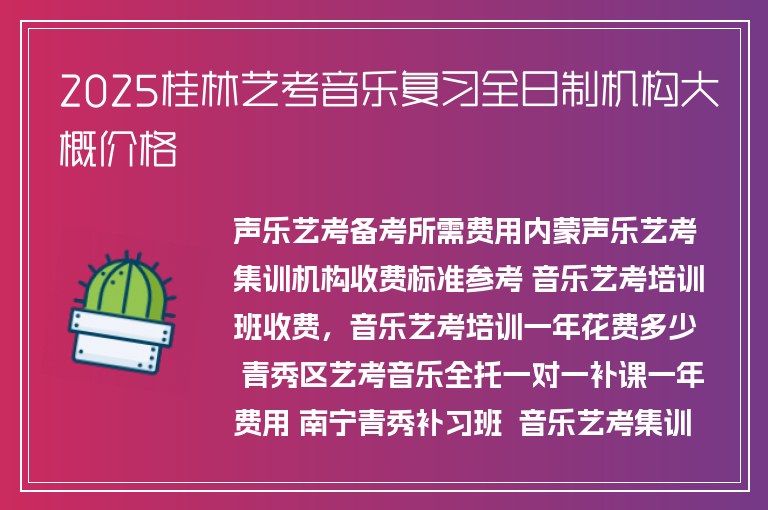 2025桂林艺考音乐复习全日制机构大概价格

声乐艺考备考所需费用内蒙声乐艺考集训机构收费标准参考 音乐艺考培训班收费，音乐艺考培训一年花费多少 青秀区艺考音乐全托一对一补课一年费用 南宁青秀补习班 音乐艺考集训